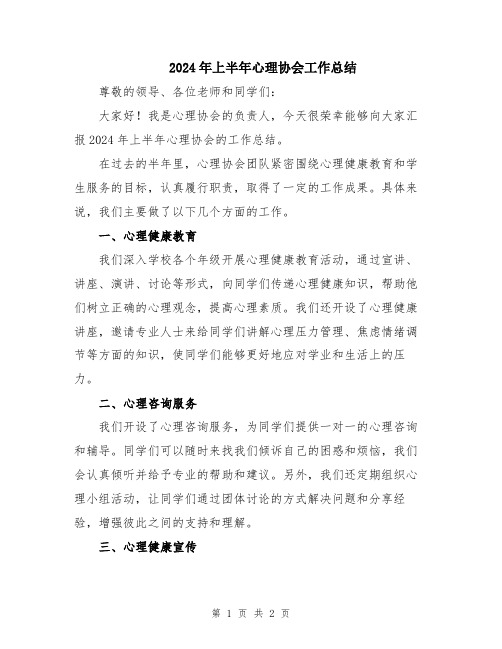 2024年上半年心理协会工作总结

尊敬的领导、各位老师和同学们：

大家好！我是心理协会的负责人，今天很荣幸能够向大家汇报2024年上半年心理协会的工作总结。

在过去的半年里，心理协会团队紧密围绕心理健康教育和学生服务的目标，认真履行职责，取得了一定的工作成果。具体来说，我们主要做了以下几个方面的工作。

一、心理健康教育

我们深入学校各个年级开展心理健康教育活动，通过宣讲、讲座、演讲、讨论等形式，向同学们传递心理健康知识，帮助他们树立正确的心理观念，提高心理素质。我们还开设了心理健康讲座，邀请专业人士来给同学们讲解心理压力管理、焦虑情绪调节等方面的知识，使同学们能够更好地应对学业和生活上的压力。

二、心理咨询服务

我们开设了心理咨询服务，为同学们提供一对一的心理咨询和辅导。同学们可以随时来找我们倾诉自己的困惑和烦恼，我们会认真倾听并给予专业的帮助和建议。另外，我们还定期组织心理小组活动，让同学们通过团体讨论的方式解决问题和分享经验，增强彼此之间的支持和理解。

三、心理健康宣传

第 1 页 共 2 页